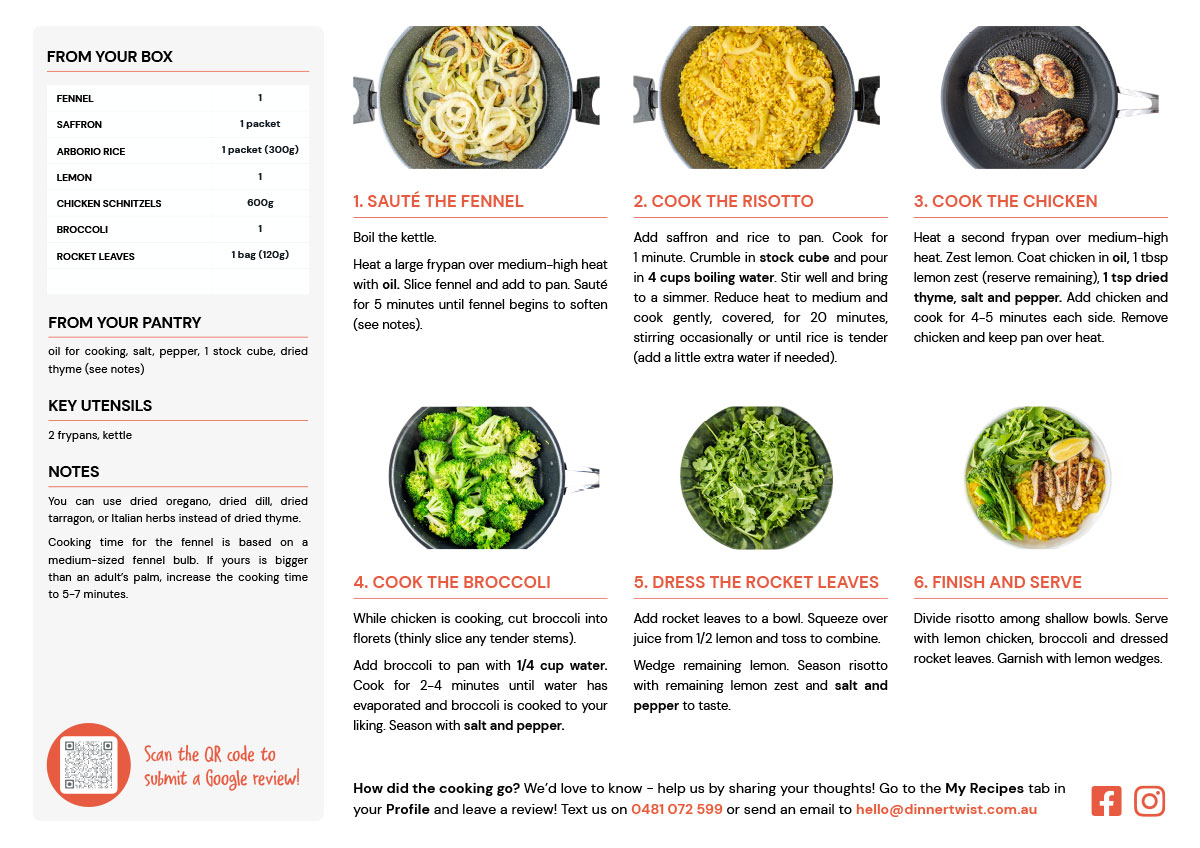 FROM YOUR BOX

| FENNEL | 1 |
|---|---|
| SAFFRON | 1 packet |
| ARBORIO RICE | 1 packet (300g) |
| LEMON | 1 |
| CHICKEN SCHNITZELS | 600g |
| BROCCOLI | 1 |
| ROCKET LEAVES | 1 bag (120g) |

FROM YOUR PANTRY

oil for cooking, salt, pepper, 1 stock cube, dried thyme (see notes)

KEY UTENSILS

2 frypans, kettle

NOTES

You can use dried oregano, dried dill, dried tarragon, or Italian herbs instead of dried thyme.

Cooking time for the fennel is based on a medium-sized fennel bulb. If yours is bigger than an adult's palm, increase the cooking time to 5-7 minutes.

Scan the QR code to submit a Google review!

1. SAUTÉ THE FENNEL

Boil the kettle.

Heat a large frypan over medium-high heat with oil. Slice fennel and add to pan. Sauté for 5 minutes until fennel begins to soften (see notes).

2. COOK THE RISOTTO

Add saffron and rice to pan. Cook for 1 minute. Crumble in stock cube and pour in 4 cups boiling water. Stir well and bring to a simmer. Reduce heat to medium and cook gently, covered, for 20 minutes, stirring occasionally or until rice is tender (add a little extra water if needed).

3. COOK THE CHICKEN

Heat a second frypan over medium-high heat. Zest lemon. Coat chicken in oil, 1 tbsp lemon zest (reserve remaining), 1 tsp dried thyme, salt and pepper. Add chicken and cook for 4-5 minutes each side. Remove chicken and keep pan over heat.

4. COOK THE BROCCOLI

While chicken is cooking, cut broccoli into florets (thinly slice any tender stems).

Add broccoli to pan with 1/4 cup water. Cook for 2-4 minutes until water has evaporated and broccoli is cooked to your liking. Season with salt and pepper.

5. DRESS THE ROCKET LEAVES

Add rocket leaves to a bowl. Squeeze over juice from 1/2 lemon and toss to combine.

Wedge remaining lemon. Season risotto with remaining lemon zest and salt and pepper to taste.

6. FINISH AND SERVE

Divide risotto among shallow bowls. Serve with lemon chicken, broccoli and dressed rocket leaves. Garnish with lemon wedges.

How did the cooking go? We'd love to know - help us by sharing your thoughts! Go to the My Recipes tab in your Profile and leave a review! Text us on 0481 072 599 or send an email to hello@dinnertwist.com.au